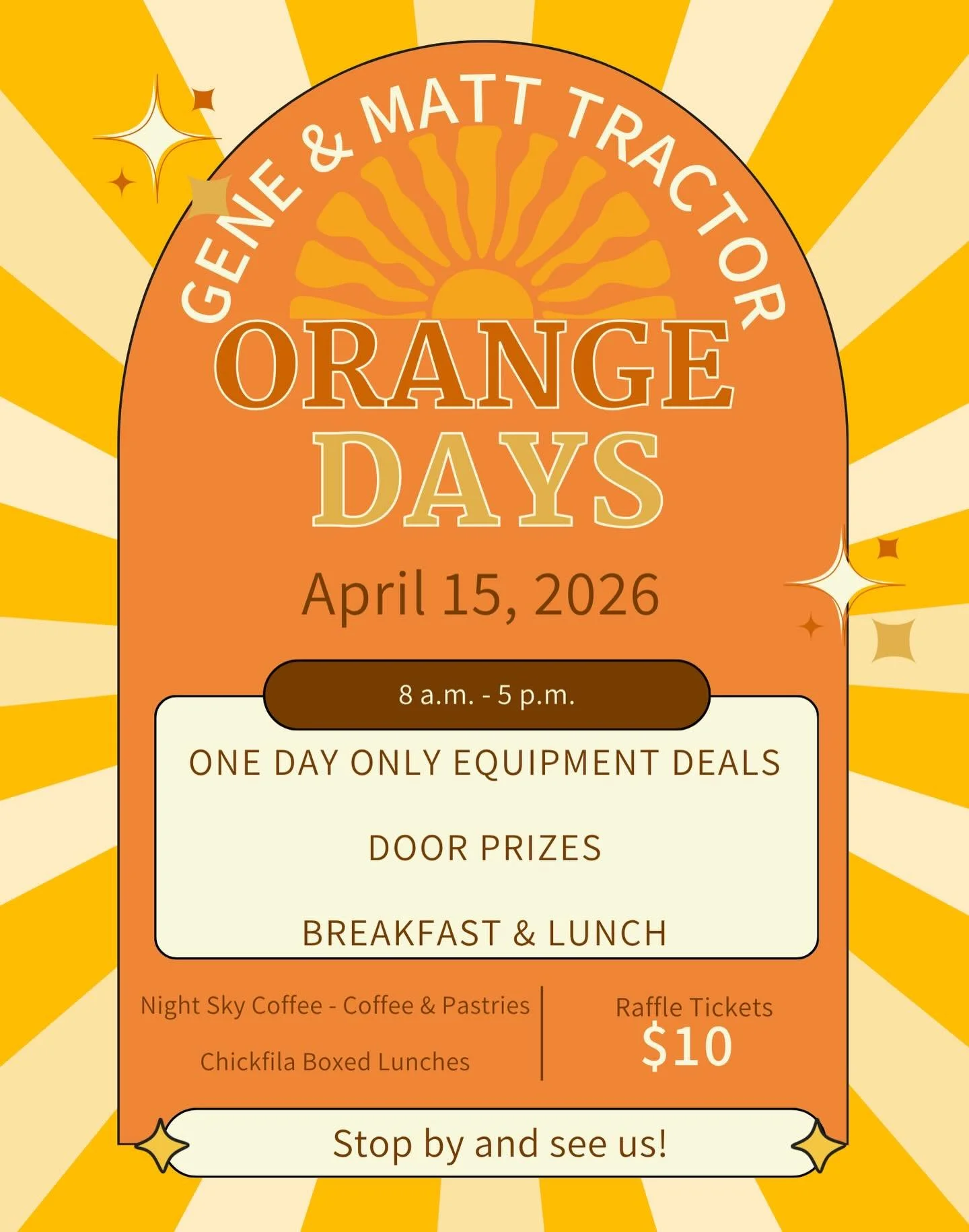 GENE & MATT TRACTOR

ORANGE DAYS

April 15, 2026

8 a.m. - 5 p.m.

ONE DAY ONLY EQUIPMENT DEALS

DOOR PRIZES

BREAKFAST & LUNCH

Night Sky Coffee - Coffee & Pastries

Chickfila Boxed Lunches

Raffle Tickets
$10

Stop by and see us!